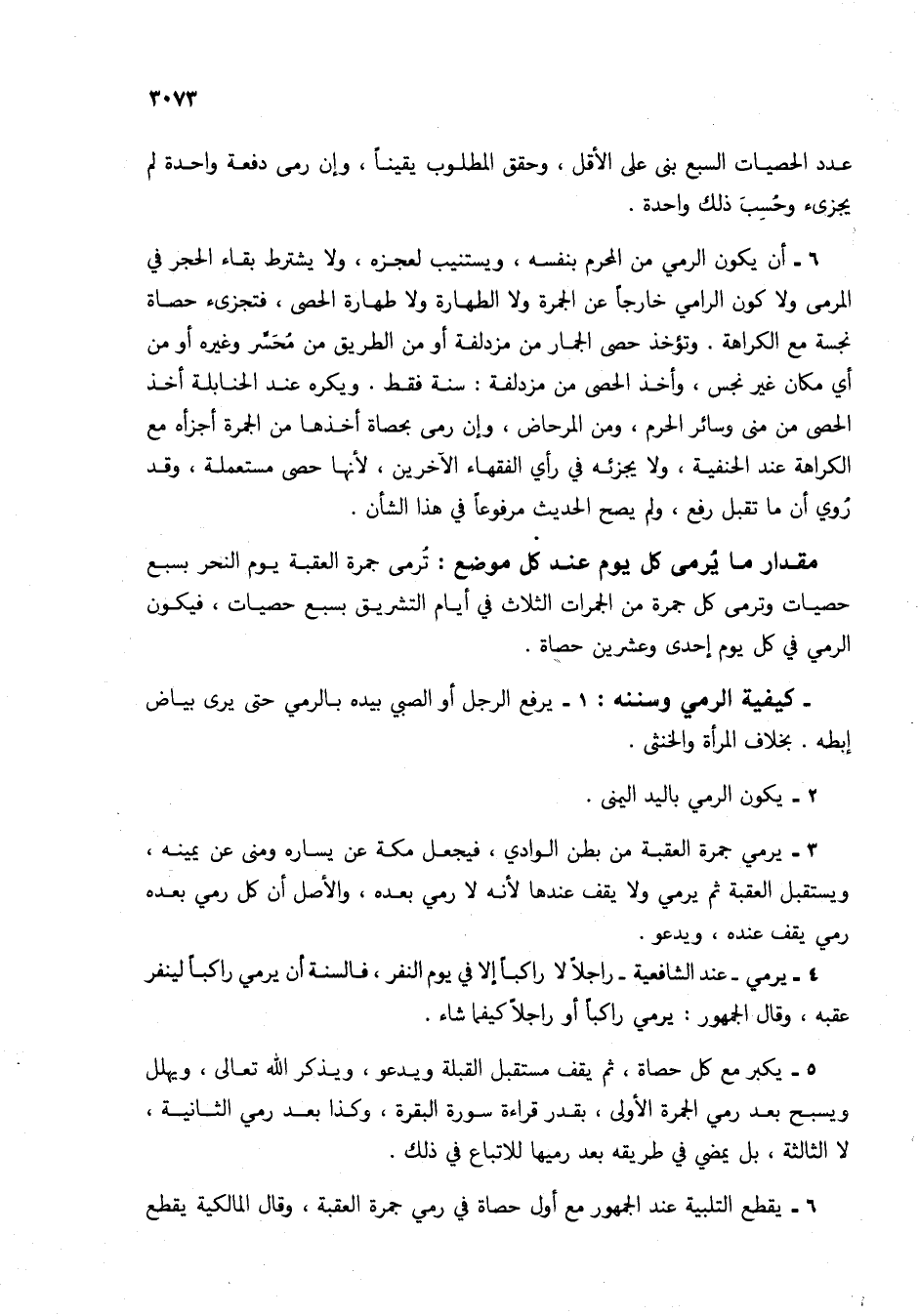 ٣٠٧٣

عدد الحصيات السبع بنى على الأقل ، وحقق المطلوب يقيناً ، وإن رمى دفعة واحدة لم يجزىء وحُسِبَ ذلك واحدة .

٦ ـ أن يكون الرمي من المحرم بنفسه ، ويستنيب لعجزه ، ولا يشترط بقاء الحجر في المرمى ولا كون الرامي خارجاً عن الجمرة ولا الطهارة ولا طهارة الحصى ، فتجزىء حصاة نجسة مع الكراهة . وتؤخذ حصى الجمار من مزدلفة أو من الطريق من مُحَسِّر وغيره أو من أي مكان غير نجس ، وأخذ الحصى من مزدلفة : سنة فقط . ويكره عند الحنابلة أخذ الحصى من منى وسائر الحرم ، ومن المرحاض ، وإن رمى بحصاة أخذها من الجمرة أجزأه مع الكراهة عند الحنفية ، ولا يجزئه في رأي الفقهاء الآخرين ، لأنها حصى مستعملة ، وقد رُوي أن ما تقبل رفع ، ولم يصح الحديث مرفوعاً في هذا الشأن .

مقدار ما يُرمى كل يوم عند كل موضع : تُرمى جمرة العقبة يوم النحر بسبع حصيات وترمى كل جمرة من الجمرات الثلاث في أيام التشريق بسبع حصيات ، فيكون الرمي في كل يوم إحدى وعشرين حصاة .

ـ كيفية الرمي وسننه : ١ ـ يرفع الرجل أو الصبي بيده بالرمي حتى يرى بياض إبطه . بخلاف المرأة والخنثى .

٢ ـ يكون الرمي باليد اليمنى .

٣ ـ يرمي جمرة العقبة من بطن الوادي ، فيجعل مكة عن يساره ومنى عن يمينه ، ويستقبل العقبة ثم يرمي ولا يقف عندها لأنه لا رمي بعده ، والأصل أن كل رمي بعده رمي يقف عنده ، ويدعو .

٤ ـ يرمي ـ عند الشافعية ـ راجلاً لا راكباً إلا في يوم النفر ، فالسنة أن يرمي راكباً لينفر عقبه ، وقال الجمهور : يرمي راكباً أو راجلاً كيفما شاء .

٥ ـ يكبر مع كل حصاة ، ثم يقف مستقبل القبلة ويدعو ، ويذكر الله تعالى ، ويهلل ويسبح بعد رمي الجمرة الأولى ، بقدر قراءة سورة البقرة ، وكذا بعد رمي الثانية ، لا الثالثة ، بل يمضي في طريقه بعد رميها للاتباع في ذلك .

٦ ـ يقطع التلبية عند الجمهور مع أول حصاة في رمي جمرة العقبة ، وقال المالكية يقطع